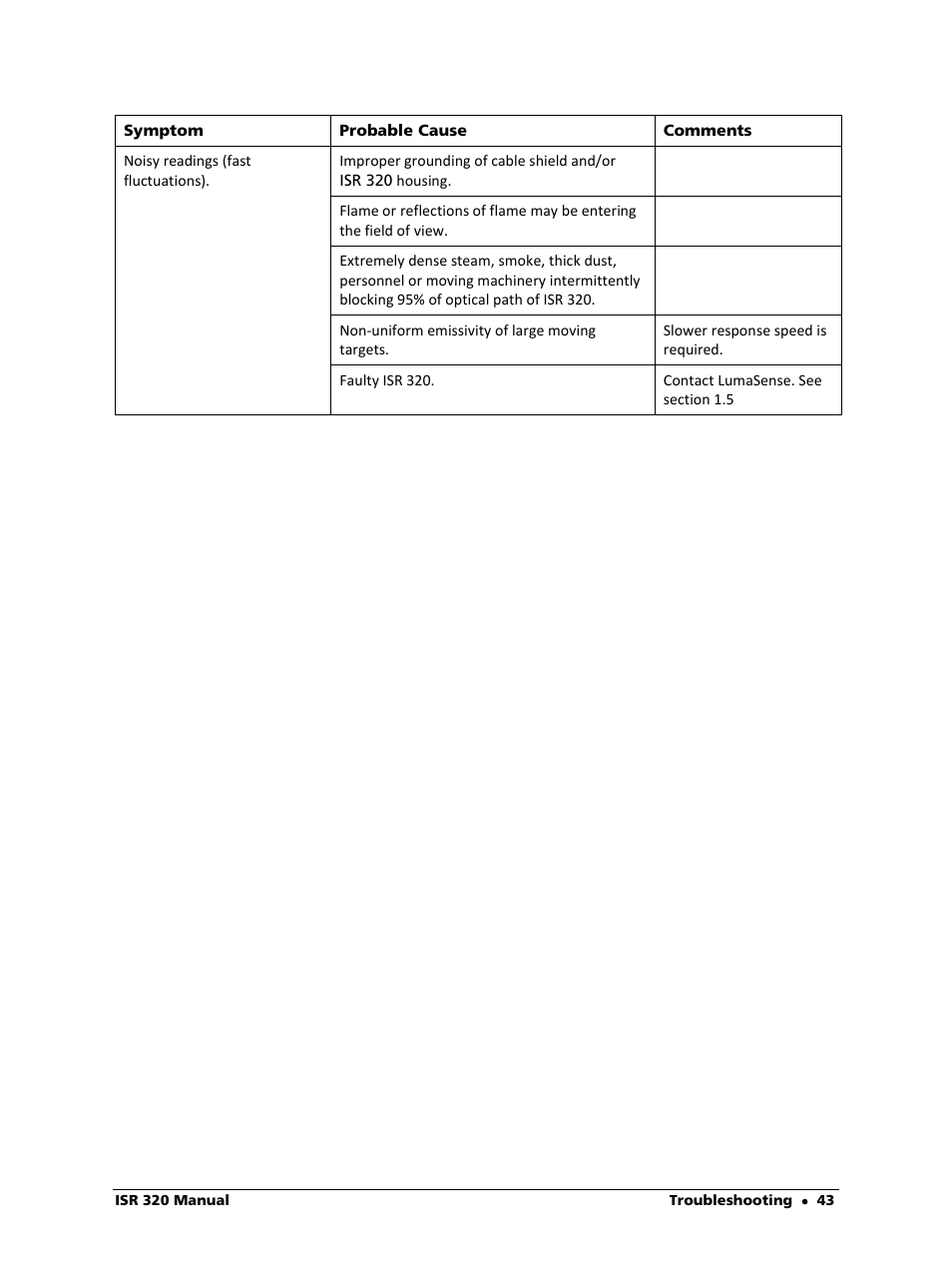 | Symptom | Probable Cause | Comments |
|---|---|---|
| Noisy readings (fast fluctuations). | Improper grounding of cable shield and/or ISR 320 housing. | |
| | Flame or reflections of flame may be entering the field of view. | |
| | Extremely dense steam, smoke, thick dust, personnel or moving machinery intermittently blocking 95% of optical path of ISR 320. | |
| | Non-uniform emissivity of large moving targets. | Slower response speed is required. |
| | Faulty ISR 320. | Contact LumaSense. See section 1.5 |

ISR 320 Manual

Troubleshooting • 43